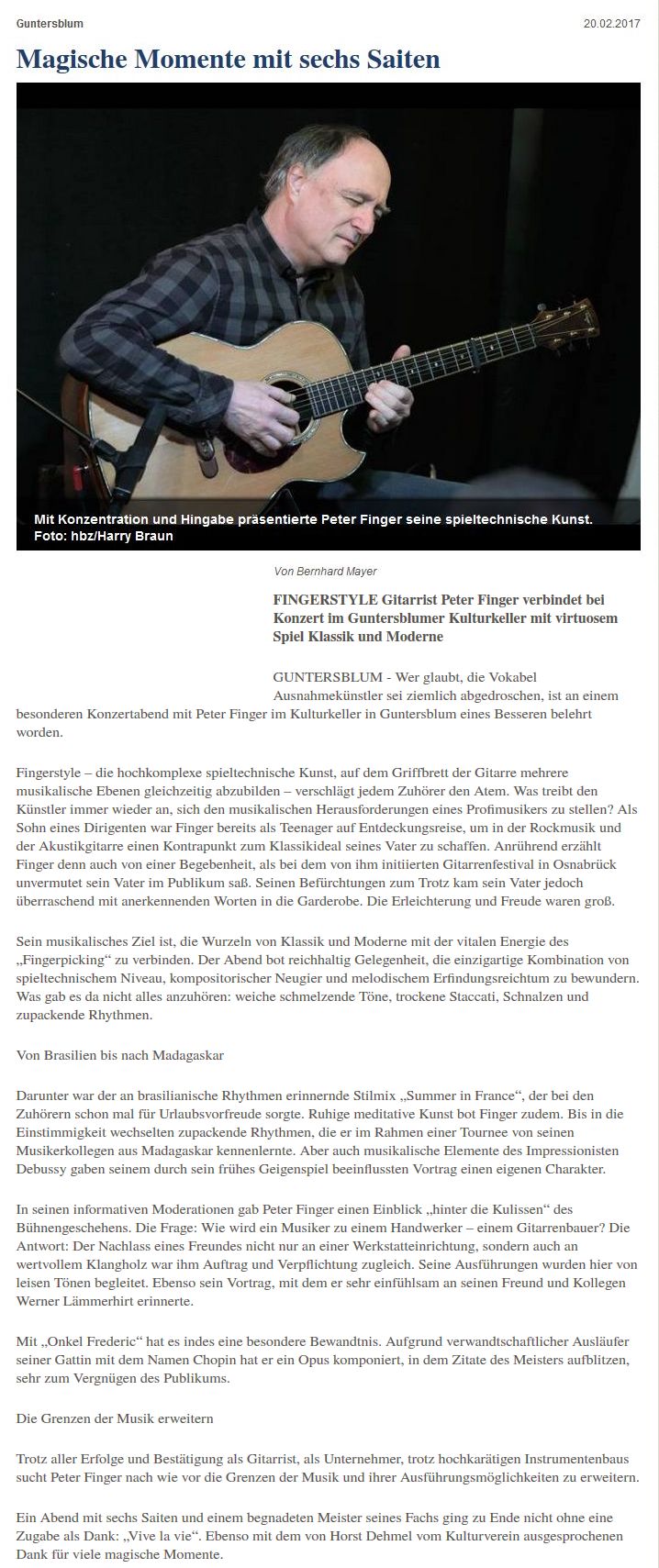 Guntersblum

20.02.2017

Magische Momente mit sechs Saiten

Mit Konzentration und Hingabe präsentierte Peter Finger seine spieltechnische Kunst. Foto: hbz/Harry Braun

Von Bernhard Mayer

FINGERSTYLE Gitarrist Peter Finger verbindet bei Konzert im Guntersblumer Kulturkeller mit virtuosem Spiel Klassik und Moderne

GUNTERSBLUM - Wer glaubt, die Vokabel Ausnahmekünstler sei ziemlich abgedroschen, ist an einem besonderen Konzertabend mit Peter Finger im Kulturkeller in Guntersblum eines Besseren belehrt worden.

Fingerstyle – die hochkomplexe spieltechnische Kunst, auf dem Griffbrett der Gitarre mehrere musikalische Ebenen gleichzeitig abzubilden – verschlägt jedem Zuhörer den Atem. Was treibt den Künstler immer wieder an, sich den musikalischen Herausforderungen eines Profimusikers zu stellen? Als Sohn eines Dirigenten war Finger bereits als Teenager auf Entdeckungsreise, um in der Rockmusik und der Akustikgitarre einen Kontrapunkt zum Klassikideal seines Vater zu schaffen. Anrührend erzählt Finger denn auch von einer Begebenheit, als bei dem von ihm initiierten Gitarrenfestival in Osnabrück unvermutet sein Vater im Publikum saß. Seinen Befürchtungen zum Trotz kam sein Vater jedoch überraschend mit anerkennenden Worten in die Garderobe. Die Erleichterung und Freude waren groß.

Sein musikalisches Ziel ist, die Wurzeln von Klassik und Moderne mit der vitalen Energie des „Fingerpicking“ zu verbinden. Der Abend bot reichhaltig Gelegenheit, die einzigartige Kombination von spieltechnischem Niveau, kompositorischer Neugier und melodischem Erfindungsreichtum zu bewundern. Was gab es da nicht alles anzuhören: weiche schmelzende Töne, trockene Staccati, Schnalzen und zupackende Rhythmen.

Von Brasilien bis nach Madagaskar

Darunter war der an brasilianische Rhythmen erinnernde Stilmix „Summer in France“, der bei den Zuhörern schon mal für Urlaubsvorfreude sorgte. Ruhige meditative Kunst bot Finger zudem. Bis in die Einstimmigkeit wechselten zupackende Rhythmen, die er im Rahmen einer Tournee von seinen Musikerkollegen aus Madagaskar kennenlernte. Aber auch musikalische Elemente des Impressionisten Debussy gaben seinem durch sein frühes Geigenspiel beeinflussten Vortrag einen eigenen Charakter.

In seinen informativen Moderationen gab Peter Finger einen Einblick „hinter die Kulissen“ des Bühnengeschehens. Die Frage: Wie wird ein Musiker zu einem Handwerker – einem Gitarrenbauer? Die Antwort: Der Nachlass eines Freundes nicht nur an einer Werkstatteinrichtung, sondern auch an wertvollem Klangholz war ihm Auftrag und Verpflichtung zugleich. Seine Ausführungen wurden hier von leisen Tönen begleitet. Ebenso sein Vortrag, mit dem er sehr einfühlsam an seinen Freund und Kollegen Werner Lämmerhirt erinnerte.

Mit „Onkel Frederic“ hat es indes eine besondere Bewandtnis. Aufgrund verwandtschaftlicher Ausläufer seiner Gattin mit dem Namen Chopin hat er ein Opus komponiert, in dem Zitate des Meisters aufblitzen, sehr zum Vergnügen des Publikums.

Die Grenzen der Musik erweitern

Trotz aller Erfolge und Bestätigung als Gitarrist, als Unternehmer, trotz hochkarätigen Instrumentenbaus sucht Peter Finger nach wie vor die Grenzen der Musik und ihrer Ausführungsmöglichkeiten zu erweitern.

Ein Abend mit sechs Saiten und einem begnadeten Meister seines Fachs ging zu Ende nicht ohne eine Zugabe als Dank: „Vive la vie“. Ebenso mit dem von Horst Dehmel vom Kulturverein ausgesprochenen Dank für viele magische Momente.